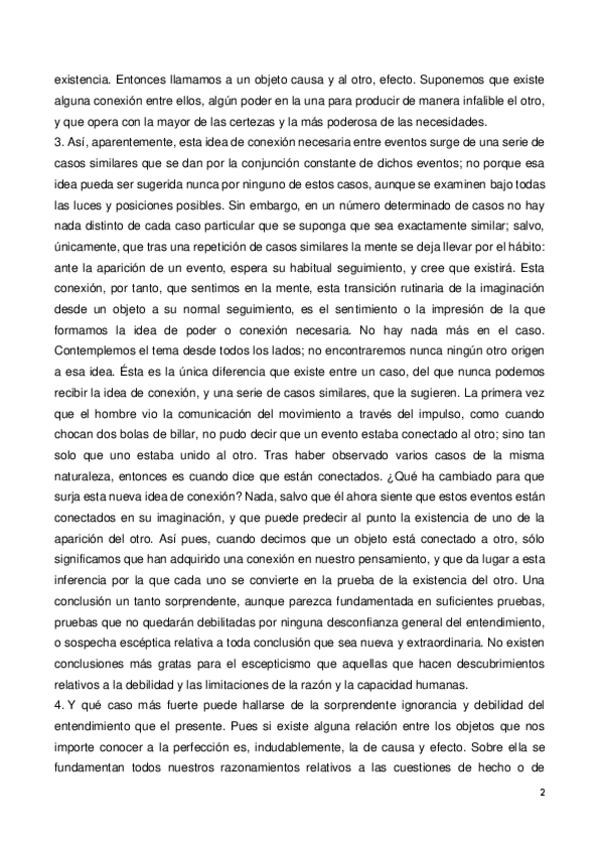 existencia. Entonces llamamos a un objeto causa y al otro, efecto. Suponemos que existe alguna conexión entre ellos, algún poder en la una para producir de manera infalible el otro, y que opera con la mayor de las certezas y la más poderosa de las necesidades.
3. Así, aparentemente, esta idea de conexión necesaria entre eventos surge de una serie de casos similares que se dan por la conjunción constante de dichos eventos; no porque esa idea pueda ser sugerida nunca por ninguno de estos casos, aunque se examinen bajo todas las luces y posiciones posibles. Sin embargo, en un número determinado de casos no hay nada distinto de cada caso particular que se suponga que sea exactamente similar; salvo, únicamente, que tras una repetición de casos similares la mente se deja llevar por el hábito: ante la aparición de un evento, espera su habitual seguimiento, y cree que existirá. Esta conexión, por tanto, que sentimos en la mente, esta transición rutinaria de la imaginación desde un objeto a su normal seguimiento, es el sentimiento o la impresión de la que formamos la idea de poder o conexión necesaria. No hay nada más en el caso. Contemplemos el tema desde todos los lados; no encontraremos nunca ningún otro origen a esa idea. Ésta es la única diferencia que existe entre un caso, del que nunca podemos recibir la idea de conexión, y una serie de casos similares, que la sugieren. La primera vez que el hombre vio la comunicación del movimiento a través del impulso, como cuando chocan dos bolas de billar, no pudo decir que un evento estaba conectado al otro; sino tan solo que uno estaba unido al otro. Tras haber observado varios casos de la misma naturaleza, entonces es cuando dice que están conectados. ¿Qué ha cambiado para que surja esta nueva idea de conexión? Nada, salvo que él ahora siente que estos eventos están conectados en su imaginación, y que puede predecir al punto la existencia de uno de la aparición del otro. Así pues, cuando decimos que un objeto está conectado a otro, sólo significamos que han adquirido una conexión en nuestro pensamiento, y que da lugar a esta inferencia por la que cada uno se convierte en la prueba de la existencia del otro. Una conclusión un tanto sorprendente, aunque parezca fundamentada en suficientes pruebas, pruebas que no quedarán debilitadas por ninguna desconfianza general del entendimiento, o sospecha escéptica relativa a toda conclusión que sea nueva y extraordinaria. No existen conclusiones más gratas para el escepticismo que aquellas que hacen descubrimientos relativos a la debilidad y las limitaciones de la razón y la capacidad humanas.
4. Y qué caso más fuerte puede hallarse de la sorprendente ignorancia y debilidad del entendimiento que el presente. Pues si existe alguna relación entre los objetos que nos importe conocer a la perfección es, indudablemente, la de causa y efecto. Sobre ella se fundamentan todos nuestros razonamientos relativos a las cuestiones de hecho o de

2